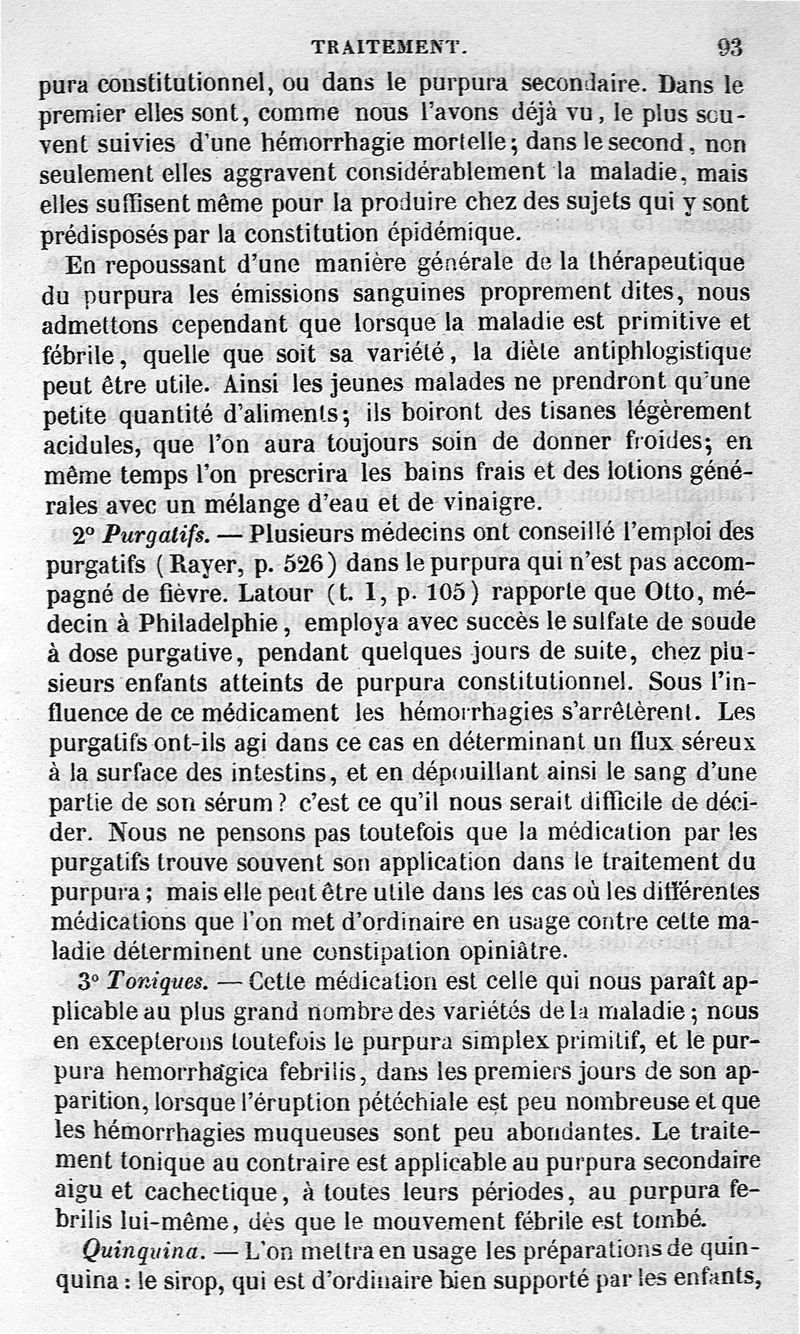 TRAITEMENT. 93

pura constitutionnel, ou dans le purpura secondaire. Dans le premier elles sont, comme nous l'avons déjà vu, le plus souvent suivies d'une hémorrhagie mortelle; dans le second, non seulement elles aggravent considérablement la maladie, mais elles suffisent même pour la produire chez des sujets qui y sont prédisposés par la constitution épidémique.

En repoussant d'une manière générale de la thérapeutique du purpura les émissions sanguines proprement dites, nous admettons cependant que lorsque la maladie est primitive et fébrile, quelle que soit sa variété, la diète antiphlogistique peut être utile. Ainsi les jeunes malades ne prendront qu'une petite quantité d'aliments; ils boiront des tisanes légèrement acidules, que l'on aura toujours soin de donner froides; en même temps l'on prescrira les bains frais et des lotions générales avec un mélange d'eau et de vinaigre.

2° Purgatifs. — Plusieurs médecins ont conseillé l'emploi des purgatifs (Rayer, p. 526) dans le purpura qui n'est pas accompagné de fièvre. Latour (t. I, p. 105) rapporte que Otto, médecin à Philadelphie, employa avec succès le sulfate de soude à dose purgative, pendant quelques jours de suite, chez plusieurs enfants atteints de purpura constitutionnel. Sous l'influence de ce médicament les hémorrhagies s'arrêtèrent. Les purgatifs ont-ils agi dans ce cas en déterminant un flux séreux à la surface des intestins, et en dépouillant ainsi le sang d'une partie de son sérum? c'est ce qu'il nous serait difficile de décider. Nous ne pensons pas toutefois que la médication par les purgatifs trouve souvent son application dans le traitement du purpura; mais elle peut être utile dans les cas où les différentes médications que l'on met d'ordinaire en usage contre cette maladie déterminent une constipation opiniâtre.

3° Toniques. — Cette médication est celle qui nous paraît applicable au plus grand nombre des variétés de la maladie; nous en excepterons toutefois le purpura simplex primitif, et le purpura hemorrhagica febrilis, dans les premiers jours de son apparition, lorsque l'éruption pétéchiale est peu nombreuse et que les hémorrhagies muqueuses sont peu abondantes. Le traitement tonique au contraire est applicable au purpura secondaire aigu et cachectique, à toutes leurs périodes, au purpura febrilis lui-même, dès que le mouvement fébrile est tombé.

Quinquina. — L'on mettra en usage les préparations de quinquina: le sirop, qui est d'ordinaire bien supporté par les enfants,